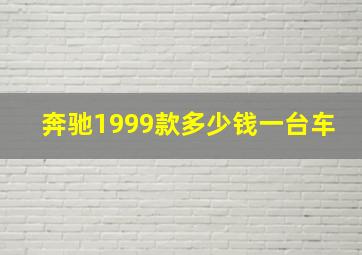 奔驰1999款多少钱一台车